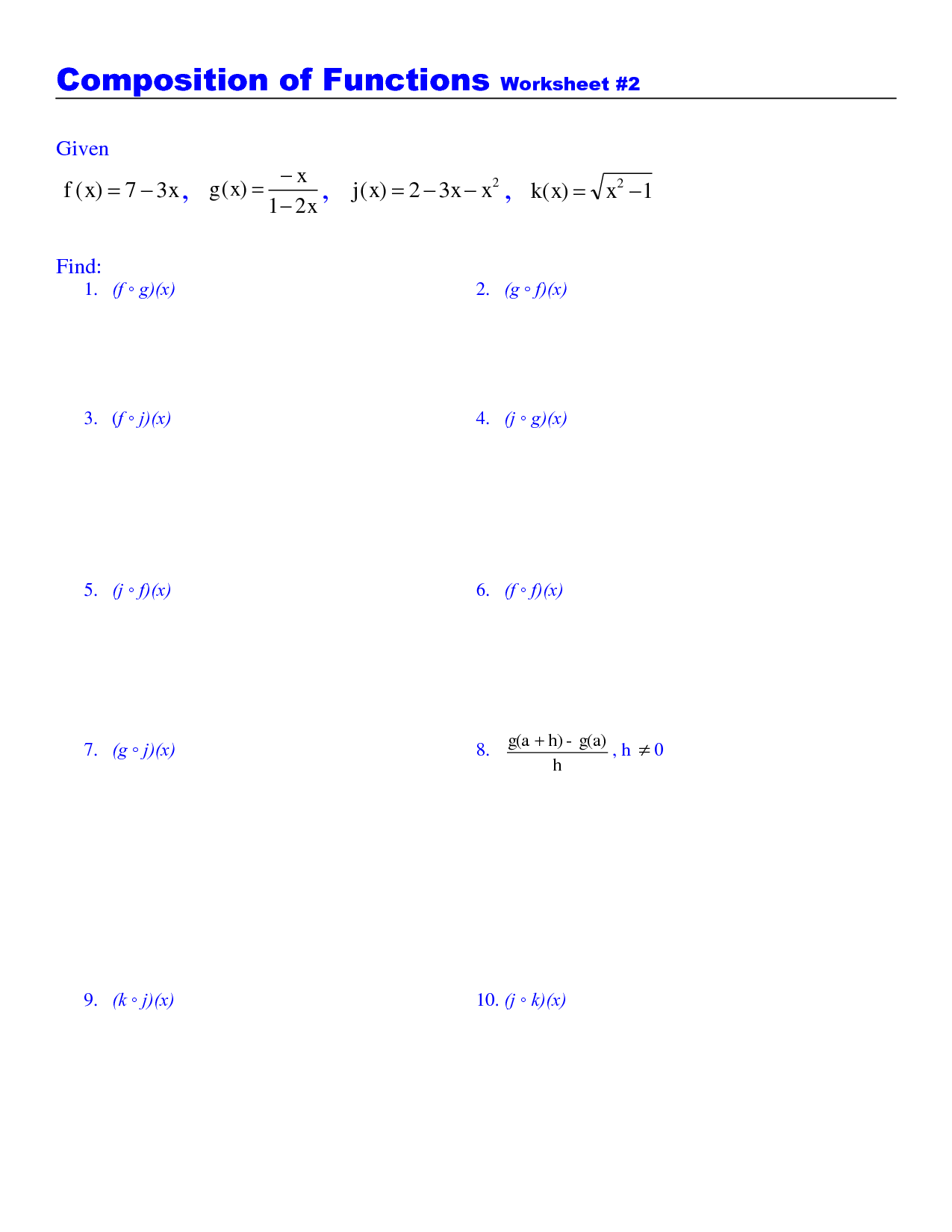 Composition of Functions Worksheet #2

Given

$f(x) = 7 - 3x$, $g(x) = \frac{-x}{1-2x}$, $j(x) = 2 - 3x - x^2$, $k(x) = \sqrt{x^2 - 1}$

Find:

1. $(f \circ g)(x)$

2. $(g \circ f)(x)$

3. $(f \circ j)(x)$

4. $(j \circ g)(x)$

5. $(j \circ f)(x)$

6. $(f \circ f)(x)$

7. $(g \circ j)(x)$

8. $\frac{g(a+h) - g(a)}{h}$, $h \neq 0$

9. $(k \circ j)(x)$

10. $(j \circ k)(x)$